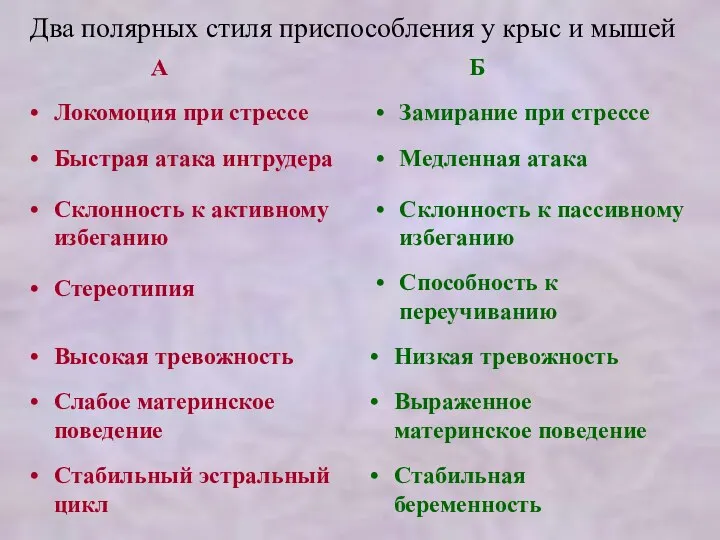 Два полярных стиля приспособления у крыс и мышей

А

• Локомоция при стрессе
• Быстрая атака интрудера
• Склонность к активному избеганию
• Стереотипия
• Высокая тревожность
• Слабое материнское поведение
• Стабильный эстральный цикл

Б

• Замирание при стрессе
• Медленная атака
• Склонность к пассивному избеганию
• Способность к переучиванию
• Низкая тревожность
• Выраженное материнское поведение
• Стабильная беременность